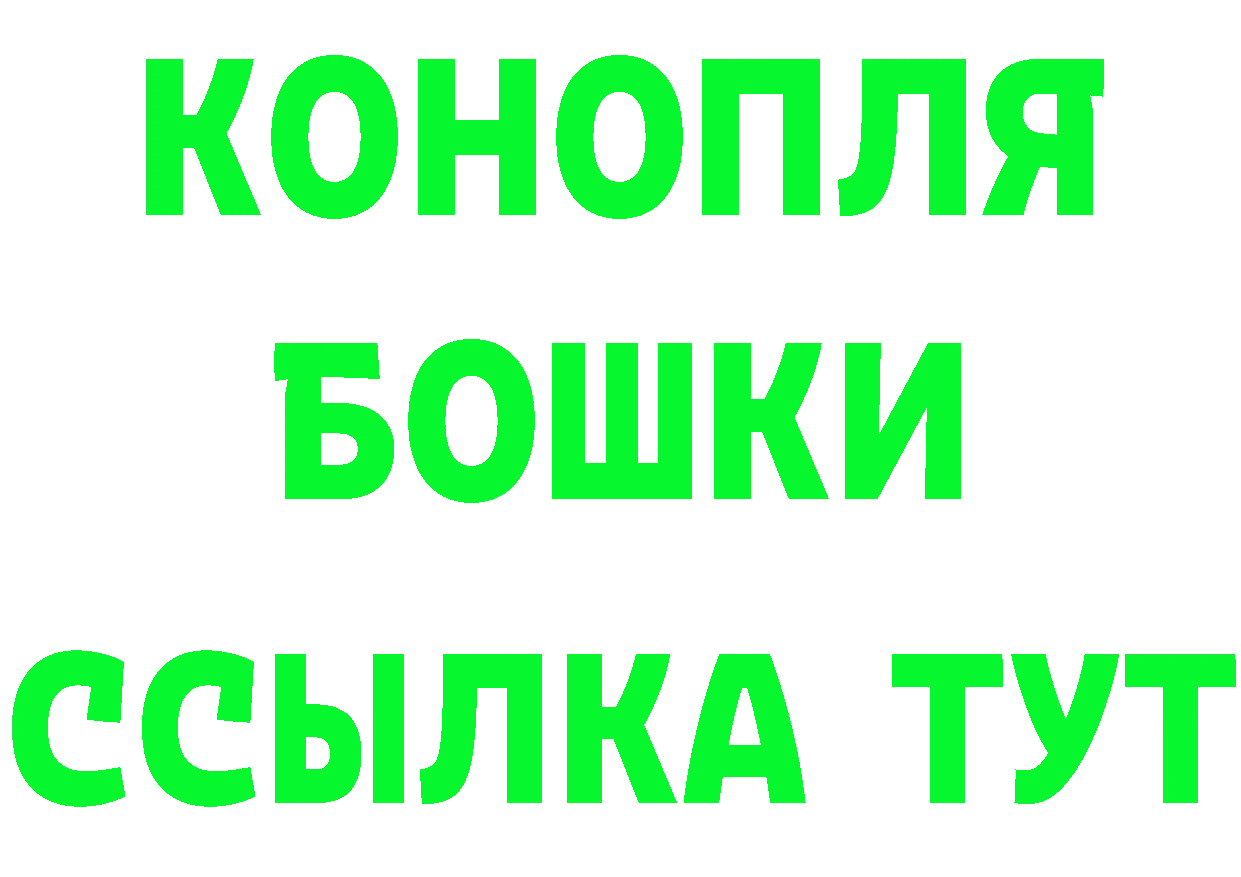 КОНОПЛЯ
БОШКИ
ССЫЛКА ТУТ